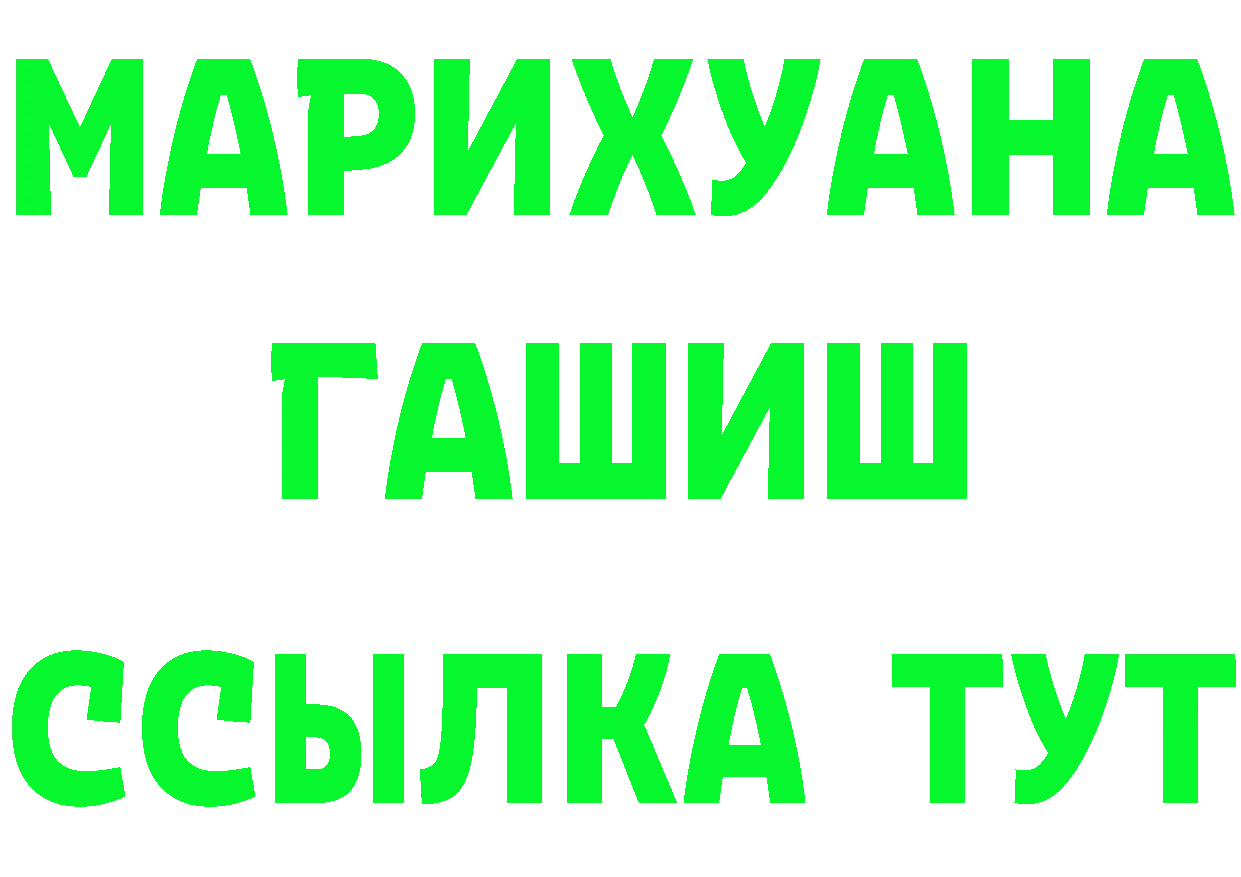 МАРИХУАНА
ГАШИШ
ССЫЛКА ТУТ